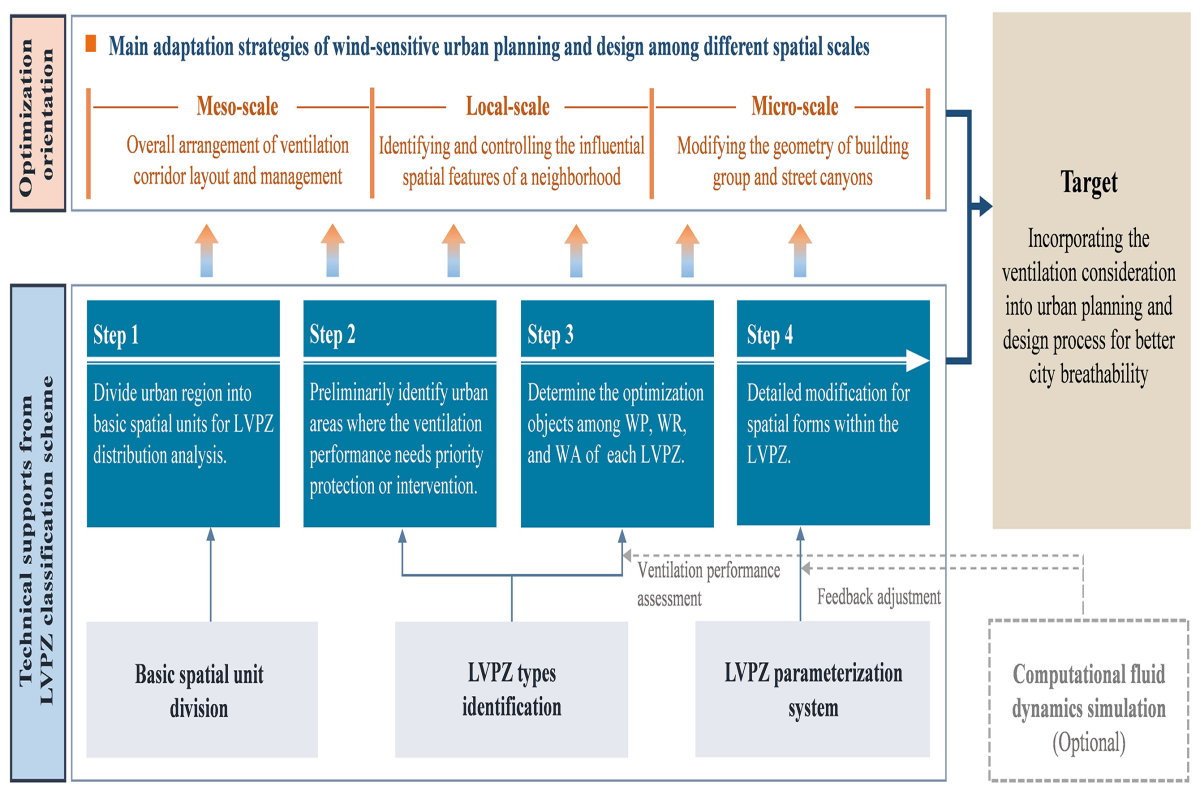 Optimization orientation

Main adaptation strategies of wind-sensitive urban planning and design among different spatial scales

Meso-scale
Overall arrangement of ventilation corridor layout and management

Local-scale
Identifying and controlling the influential spatial features of a neighborhood

Micro-scale
Modifying the geometry of building group and street canyons

Target
Incorporating the ventilation consideration into urban planning and design process for better city breathability

Technical supports from LVPZ classification scheme

Step 1
Divide urban region into basic spatial units for LVPZ distribution analysis.

Step 2
Preliminarily identify urban areas where the ventilation performance needs priority protection or intervention.

Step 3
Determine the optimization objects among WP, WR, and WA of each LVPZ.

Step 4
Detailed modification for spatial forms within the LVPZ.

Ventilation performance assessment

Feedback adjustment

Basic spatial unit division

LVPZ types identification

LVPZ parameterization system

Computational fluid dynamics simulation (Optional)